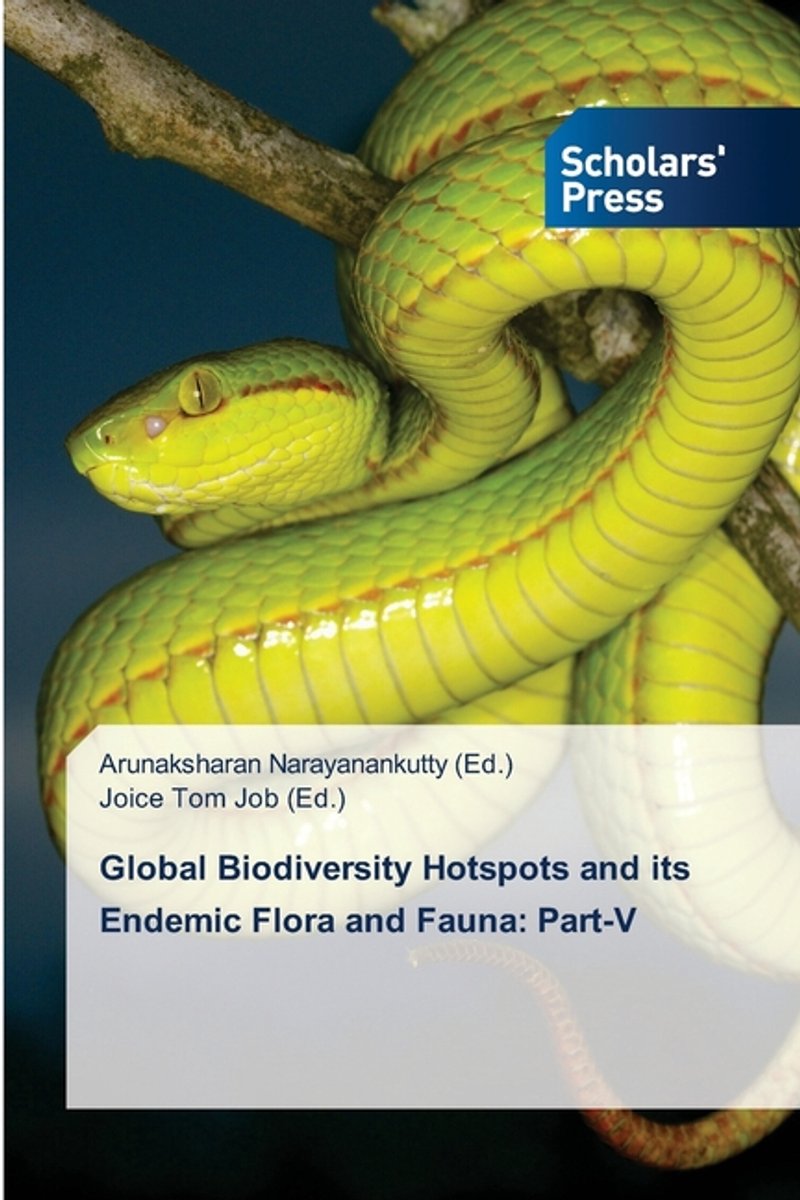 Scholars'
Press

Arunaksharan Narayanankutty (Ed.)
Joice Tom Job (Ed.)

Global Biodiversity Hotspots and its Endemic Flora and Fauna: Part-V